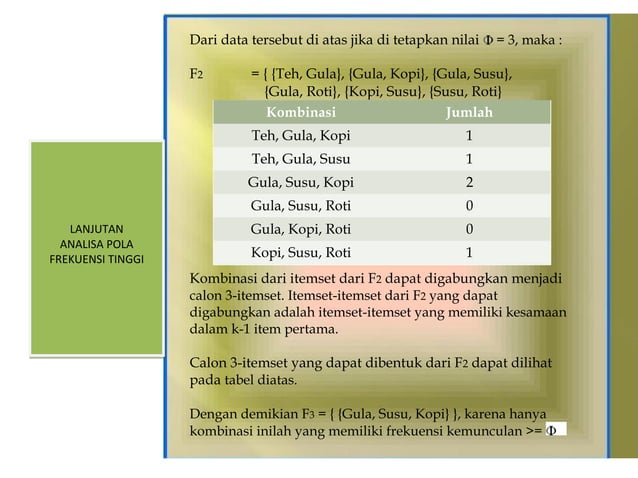 LANJUTAN ANALISA POLA FREKUENSI TINGGI

Dari data tersebut di atas jika di tetapkan nilai $\Phi$ = 3, maka :

$F_2$ = { {Teh, Gula}, {Gula, Kopi}, {Gula, Susu}, {Gula, Roti}, {Kopi, Susu}, {Susu, Roti}

| Kombinasi | Jumlah |
|---|---|
| Teh, Gula, Kopi | 1 |
| Teh, Gula, Susu | 1 |
| Gula, Susu, Kopi | 2 |
| Gula, Susu, Roti | 0 |
| Gula, Kopi, Roti | 0 |
| Kopi, Susu, Roti | 1 |

Kombinasi dari itemset dari $F_2$ dapat digabungkan menjadi calon 3-itemset. Itemset-itemset dari $F_2$ yang dapat digabungkan adalah itemset-itemset yang memiliki kesamaan dalam k-1 item pertama.

Calon 3-itemset yang dapat dibentuk dari $F_2$ dapat dilihat pada tabel diatas.

Dengan demikian $F_3$ = { {Gula, Susu, Kopi} }, karena hanya kombinasi inilah yang memiliki frekuensi kemunculan >= $\Phi$